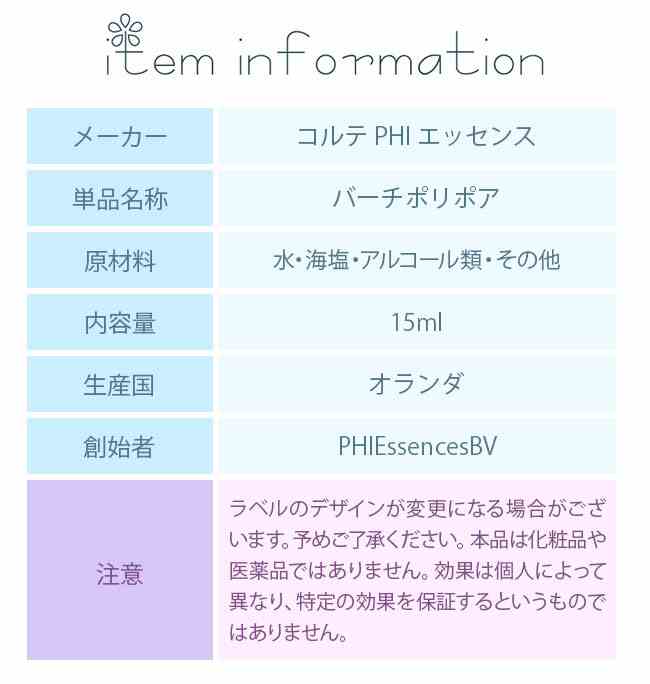 item information

| メーカー | コルテ PHI エッセンス |
|---|---|
| 単品名称 | バーチポリポア |
| 原材料 | 水・海塩・アルコール類・その他 |
| 内容量 | 15ml |
| 生産国 | オランダ |
| 創始者 | PHIEssencesBV |
| 注意 | ラベルのデザインが変更になる場合がございます。予めご了承ください。本品は化粧品や医薬品ではありません。効果は個人によって異なり、特定の効果を保証するというものではありません。 |